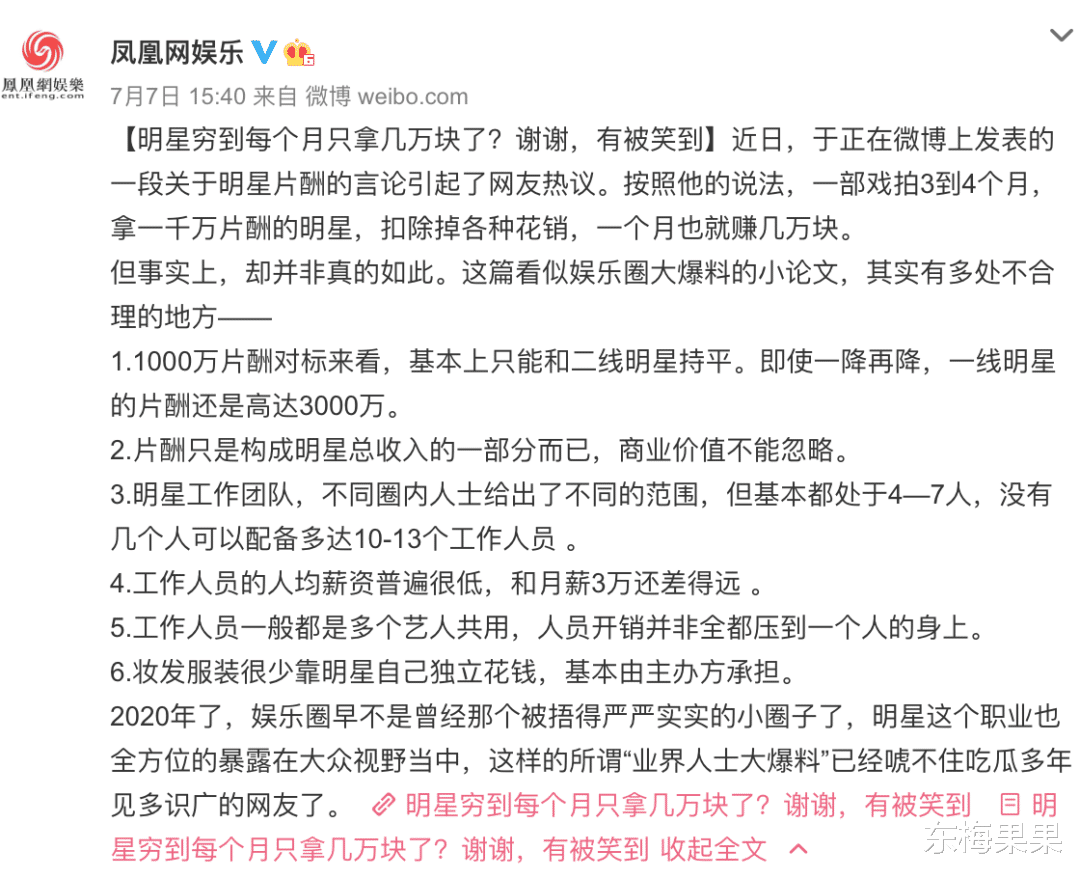 鳳凰網娛樂
ent.ifeng.com

凤凰网娱乐

7月7日 15:40 来自 微博 weibo.com

【明星穷到每个月只拿几万块了？谢谢，有被笑到】近日，于正在微博上发表的一段关于明星片酬的言论引起了网友热议。按照他的说法，一部戏拍3到4个月，拿一千万片酬的明星，扣除掉各种花销，一个月也就赚几万块。
但事实上，却并非真的如此。这篇看似娱乐圈大爆料的小论文，其实有多处不合理的地方——
1.1000万片酬对标来看，基本上只能和二线明星持平。即使一降再降，一线明星的片酬还是高达3000万。
2.片酬只是构成明星总收入的一部分而已，商业价值不能忽略。
3.明星工作团队，不同圈内人士给出了不同的范围，但基本都处于4—7人，没有几个人可以配备多达10-13个工作人员 。
4.工作人员的人均薪资普遍很低，和月薪3万还差得远 。
5.工作人员一般都是多个艺人共用，人员开销并非全都压到一个人的身上。
6.妆发服装很少靠明星自己独立花钱，基本由主办方承担。
2020年了，娱乐圈早不是曾经那个被捂得严严实实的小圈子了，明星这个职业也全方位的暴露在大众视野当中，这样的所谓“业界人士大爆料”已经唬不住吃瓜多年见多识广的网友了。 明星穷到每个月只拿几万块了？谢谢，有被笑到 明星穷到每个月只拿几万块了？谢谢，有被笑到 收起全文

东梅果果